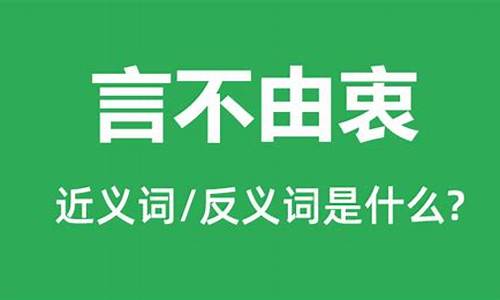 言不由衷

近义词/反义词是什么?